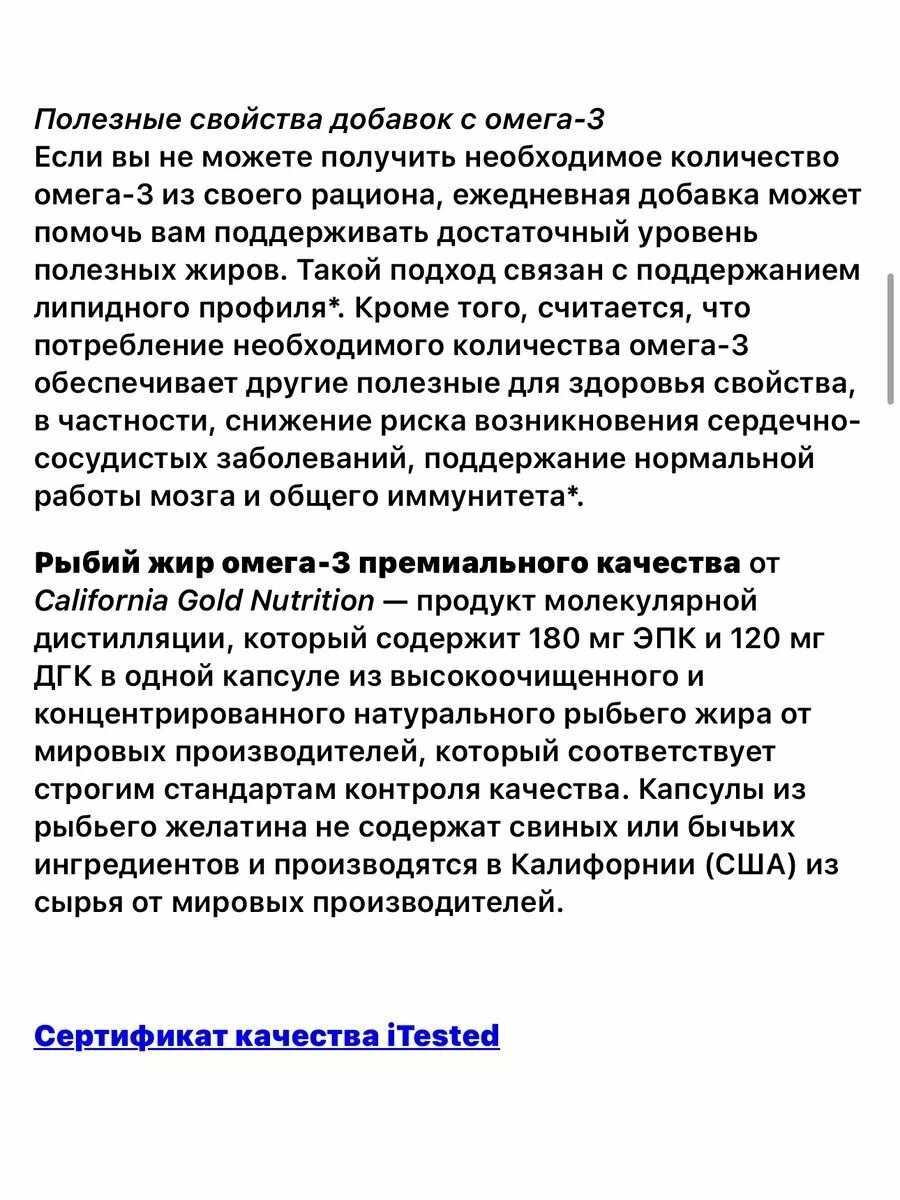 Полезные свойства добавок с омега-3
Если вы не можете получить необходимое количество омега-3 из своего рациона, ежедневная добавка может помочь вам поддерживать достаточный уровень полезных жиров. Такой подход связан с поддержанием липидного профиля*. Кроме того, считается, что потребление необходимого количества омега-3 обеспечивает другие полезные для здоровья свойства, в частности, снижение риска возникновения сердечно-сосудистых заболеваний, поддержание нормальной работы мозга и общего иммунитета*.

Рыбий жир омега-3 премиального качества от California Gold Nutrition — продукт молекулярной дистилляции, который содержит 180 мг ЭПК и 120 мг ДГК в одной капсуле из высокоочищенного и концентрированного натурального рыбьего жира от мировых производителей, который соответствует строгим стандартам контроля качества. Капсулы из рыбьего желатина не содержат свиных или бычьих ингредиентов и производятся в Калифорнии (США) из сырья от мировых производителей.

Сертификат качества iTested